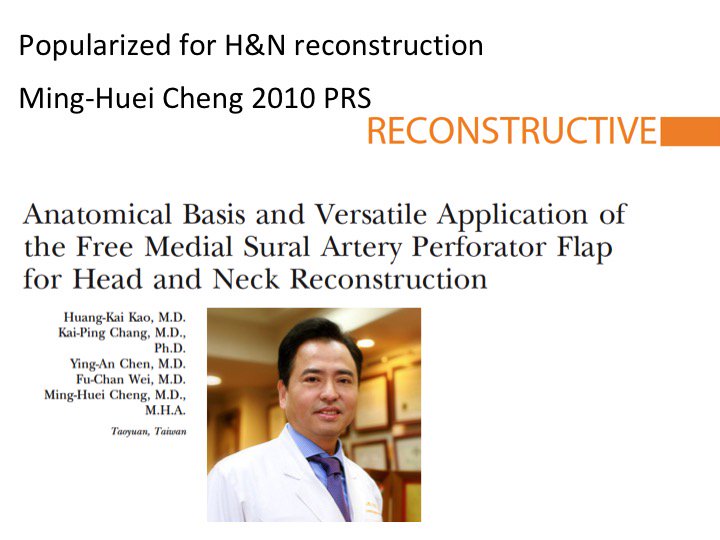 Popularized for H&N reconstruction

Ming-Huei Cheng 2010 PRS

RECONSTRUCTIVE

Anatomical Basis and Versatile Application of the Free Medial Sural Artery Perforator Flap for Head and Neck Reconstruction

Huang-Kai Kao, M.D.
Kai-Ping Chang, M.D., Ph.D.
Ying-An Chen, M.D.
Fu-Chan Wei, M.D.
Ming-Huei Cheng, M.D., M.H.A.

Taoyuan, Taiwan